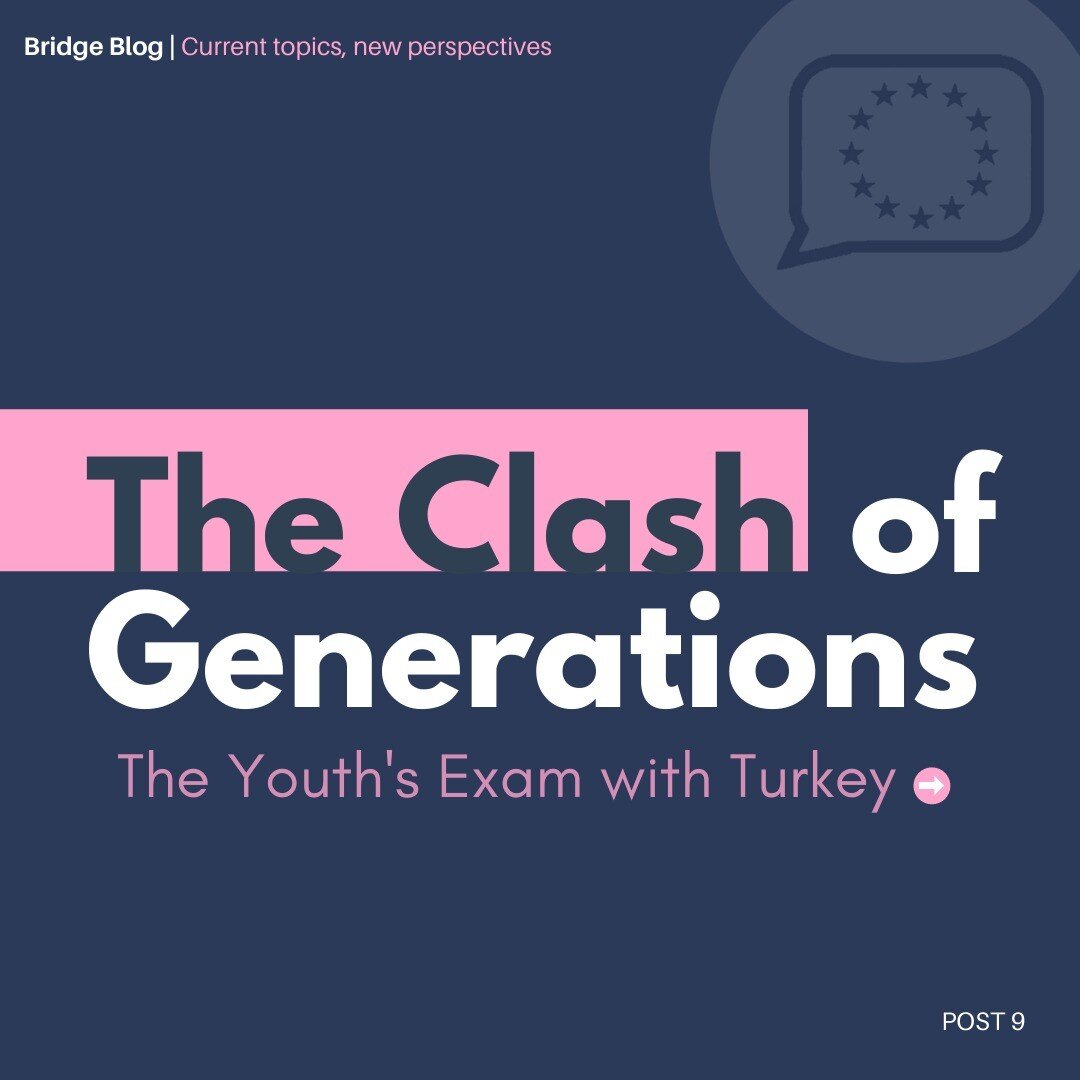 Bridge Blog | Current topics, new perspectives

The Clash of Generations

The Youth's Exam with Turkey

POST 9